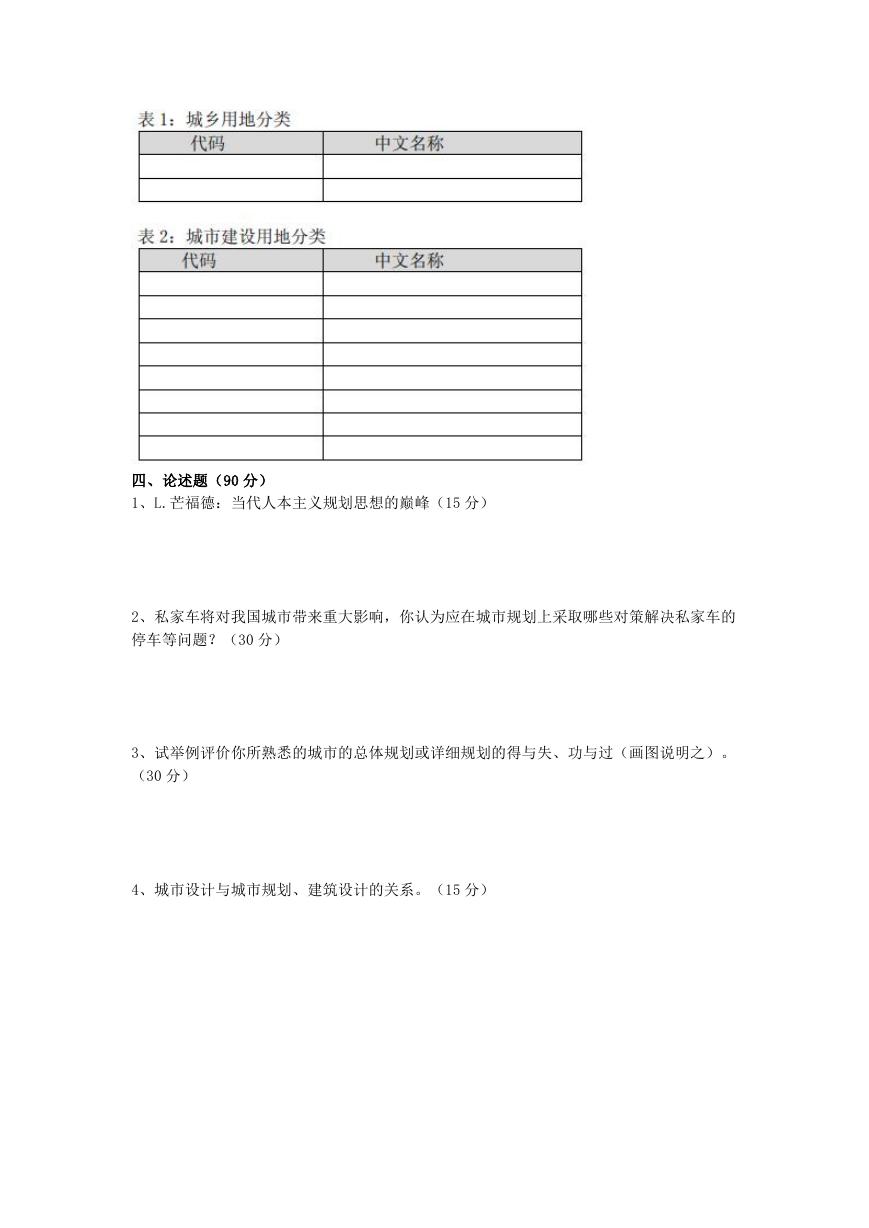 表 1：城乡用地分类

| 代码 | 中文名称 |
|---|---|
| | |
| | |

表 2：城市建设用地分类

| 代码 | 中文名称 |
|---|---|
| | |
| | |
| | |
| | |
| | |
| | |
| | |
| | |

四、论述题（90 分）

1、L.芒福德：当代人本主义规划思想的巅峰（15 分）

2、私家车将对我国城市带来重大影响，你认为应在城市规划上采取哪些对策解决私家车的停车等问题？（30 分）

3、试举例评价你所熟悉的城市的总体规划或详细规划的得与失、功与过（画图说明之）。（30 分）

4、城市设计与城市规划、建筑设计的关系。（15 分）